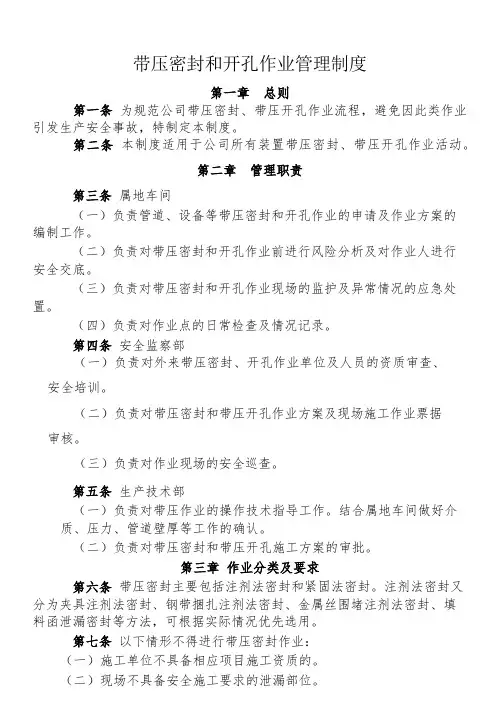 带压密封和开孔作业管理制度

第一章　总则

第一条 为规范公司带压密封、带压开孔作业流程，避免因此类作业引发生产安全事故，特制定本制度。

第二条 本制度适用于公司所有装置带压密封、带压开孔作业活动。

第二章　管理职责

第三条 属地车间

（一）负责管道、设备等带压密封和开孔作业的申请及作业方案的编制工作。

（二）负责对带压密封和开孔作业前进行风险分析及对作业人进行安全交底。

（三）负责对带压密封和开孔作业现场的监护及异常情况的应急处置。

（四）负责对作业点的日常检查及情况记录。

第四条 安全监察部

（一）负责对外来带压密封、开孔作业单位及人员的资质审查、安全培训。

（二）负责对带压密封和带压开孔作业方案及现场施工作业票据审核。

（三）负责对作业现场的安全巡查。

第五条 生产技术部

（一）负责对带压作业的操作技术指导工作。结合属地车间做好介质、压力、管道壁厚等工作的确认。

（二）负责对带压密封和带压开孔施工方案的审批。

第三章 作业分类及要求

第六条 带压密封主要包括注剂法密封和紧固法密封。注剂法密封又分为夹具注剂法密封、钢带捆扎注剂法密封、金属丝围堵注剂法密封、填料函泄漏密封等方法，可根据实际情况优先选用。

第七条 以下情形不得进行带压密封作业：

（一）施工单位不具备相应项目施工资质的。

（二）现场不具备安全施工要求的泄漏部位。